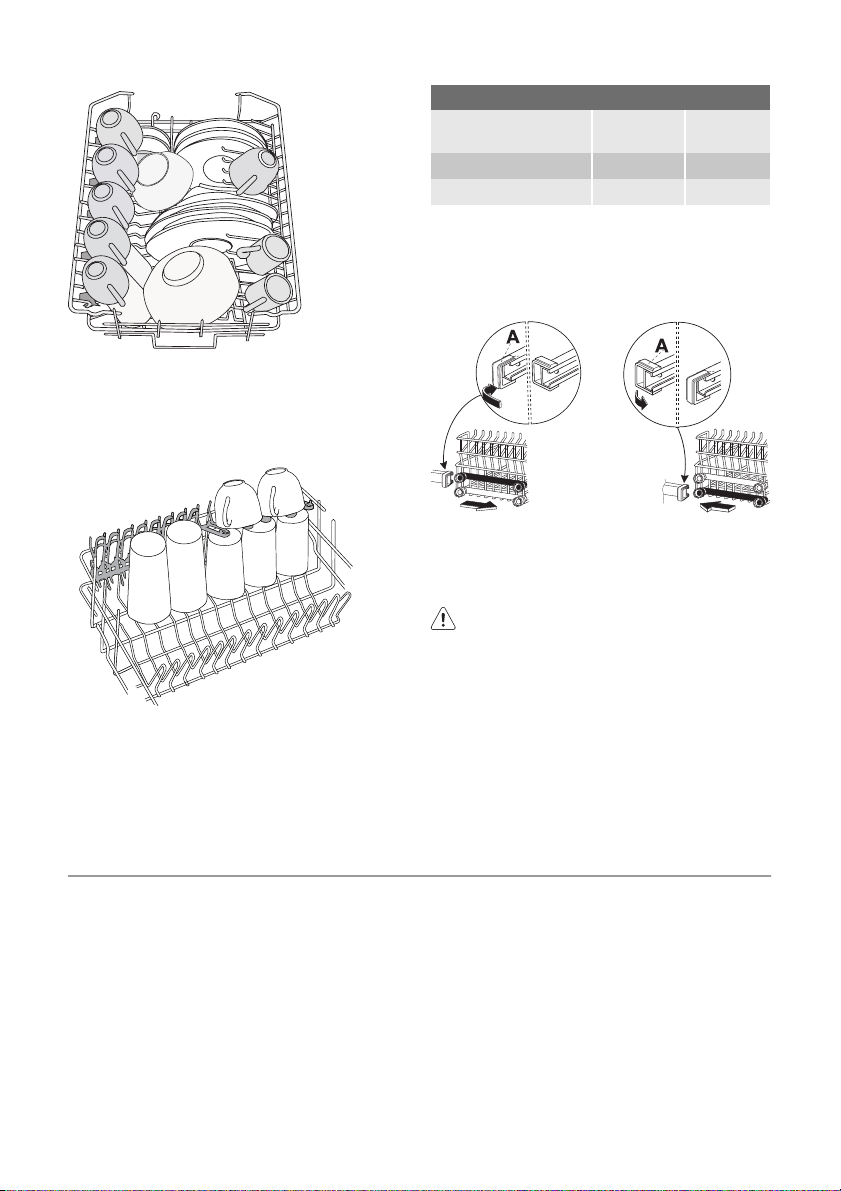 A

A